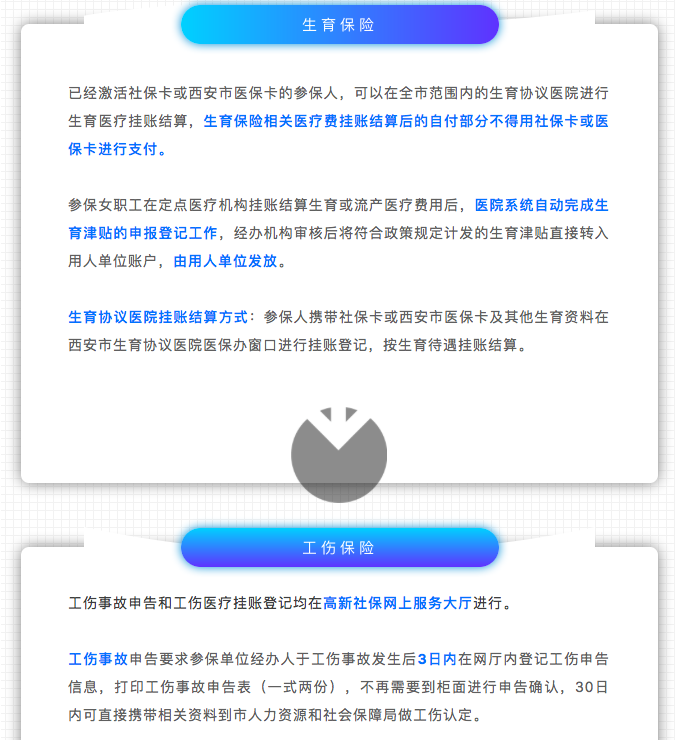 生育保险

已经激活社保卡或西安市医保卡的参保人，可以在全市范围内的生育协议医院进行生育医疗挂账结算，生育保险相关医疗费挂账结算后的自付部分不得用社保卡或医保卡进行支付。

参保女职工在定点医疗机构挂账结算生育或流产医疗费用后，医院系统自动完成生育津贴的申报登记工作，经办机构审核后将符合政策规定计发的生育津贴直接转入用人单位账户，由用人单位发放。

生育协议医院挂账结算方式：参保人携带社保卡或西安市医保卡及其他生育资料在西安市生育协议医院医保办窗口进行挂账登记，按生育待遇挂账结算。

工伤保险

工伤事故申告和工伤医疗挂账登记均在高新社保网上服务大厅进行。

工伤事故申告要求参保单位经办人于工伤事故发生后3日内在网厅内登记工伤申告信息，打印工伤事故申告表（一式两份），不再需要到柜面进行申告确认，30日内可直接携带相关资料到市人力资源和社会保障局做工伤认定。